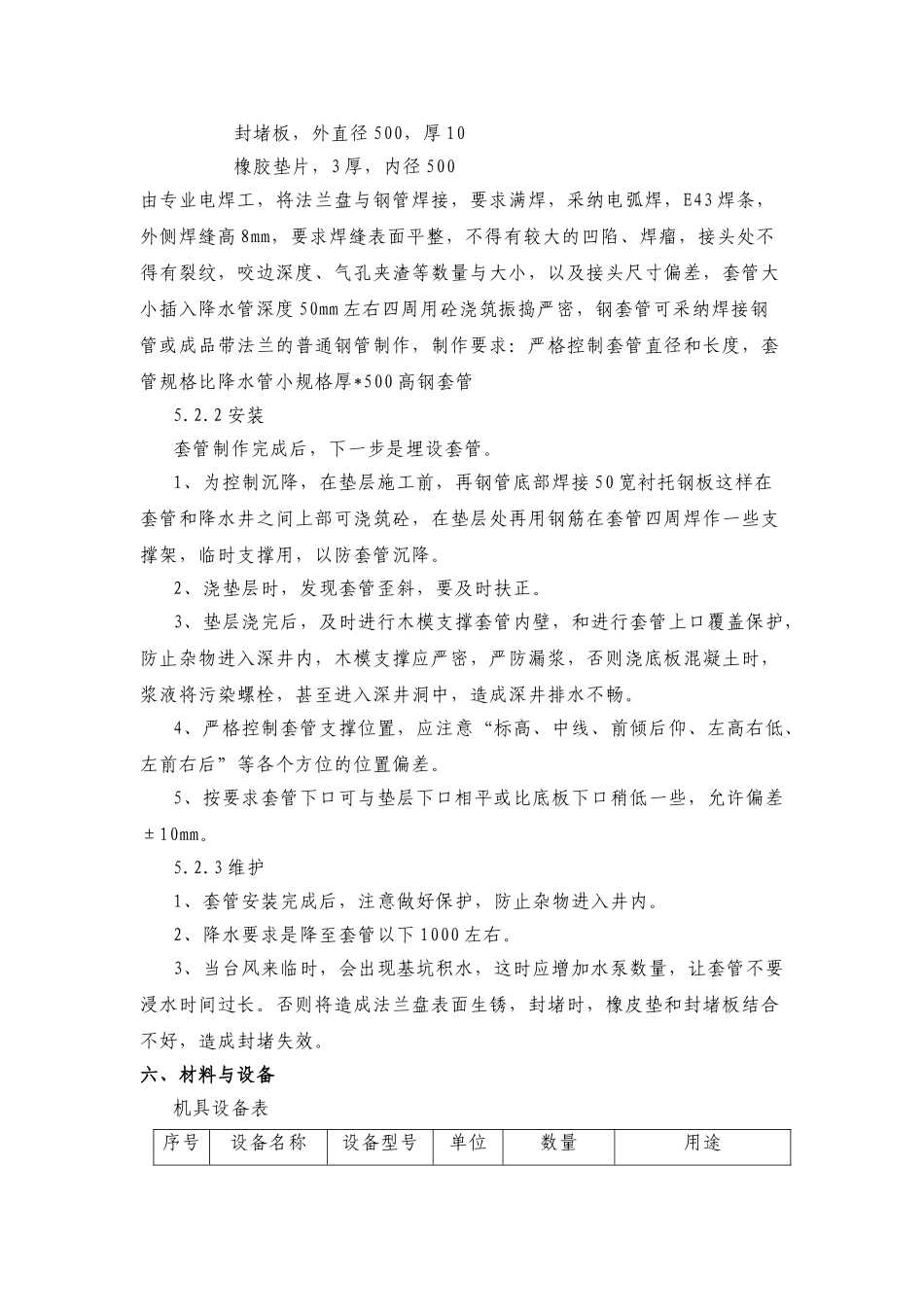 封堵板，外直径500，厚10
橡胶垫片，3厚，内径500

由专业电焊工，将法兰盘与钢管焊接，要求满焊，采纳电弧焊，E43焊条，外侧焊缝高8mm，要求焊缝表面平整，不得有较大的凹陷、焊瘤，接头处不得有裂纹，咬边深度、气孔夹渣等数量与大小，以及接头尺寸偏差，套管大小插入降水管深度50mm左右四周用砼浇筑振捣严密，钢套管可采纳焊接钢管或成品带法兰的普通钢管制作，制作要求：严格控制套管直径和长度，套管规格比降水管小规格厚*500高钢套管

5.2.2安装

套管制作完成后，下一步是埋设套管。

1、为控制沉降，在垫层施工前，再钢管底部焊接50宽衬托钢板这样在套管和降水井之间上部可浇筑砼，在垫层处再用钢筋在套管四周焊作一些支撑架，临时支撑用，以防套管沉降。

2、浇垫层时，发现套管歪斜，要及时扶正。

3、垫层浇完后，及时进行木模支撑套管内壁，和进行套管上口覆盖保护，防止杂物进入深井内，木模支撑应严密，严防漏浆，否则浇底板混凝土时，浆液将污染螺栓，甚至进入深井洞中，造成深井排水不畅。

4、严格控制套管支撑位置，应注意“标高、中线、前倾后仰、左高右低、左前右后”等各个方位的位置偏差。

5、按要求套管下口可与垫层下口相平或比底板下口稍低一些，允许偏差±10mm。

5.2.3维护

1、套管安装完成后，注意做好保护，防止杂物进入井内。

2、降水要求是降至套管以下1000左右。

3、当台风来临时，会出现基坑积水，这时应增加水泵数量，让套管不要浸水时间过长。否则将造成法兰盘表面生锈，封堵时，橡皮垫和封堵板结合不好，造成封堵失效。

六、材料与设备

机具设备表

| 序号 | 设备名称 | 设备型号 | 单位 | 数量 | 用途 |
|---|---|---|---|---|---|